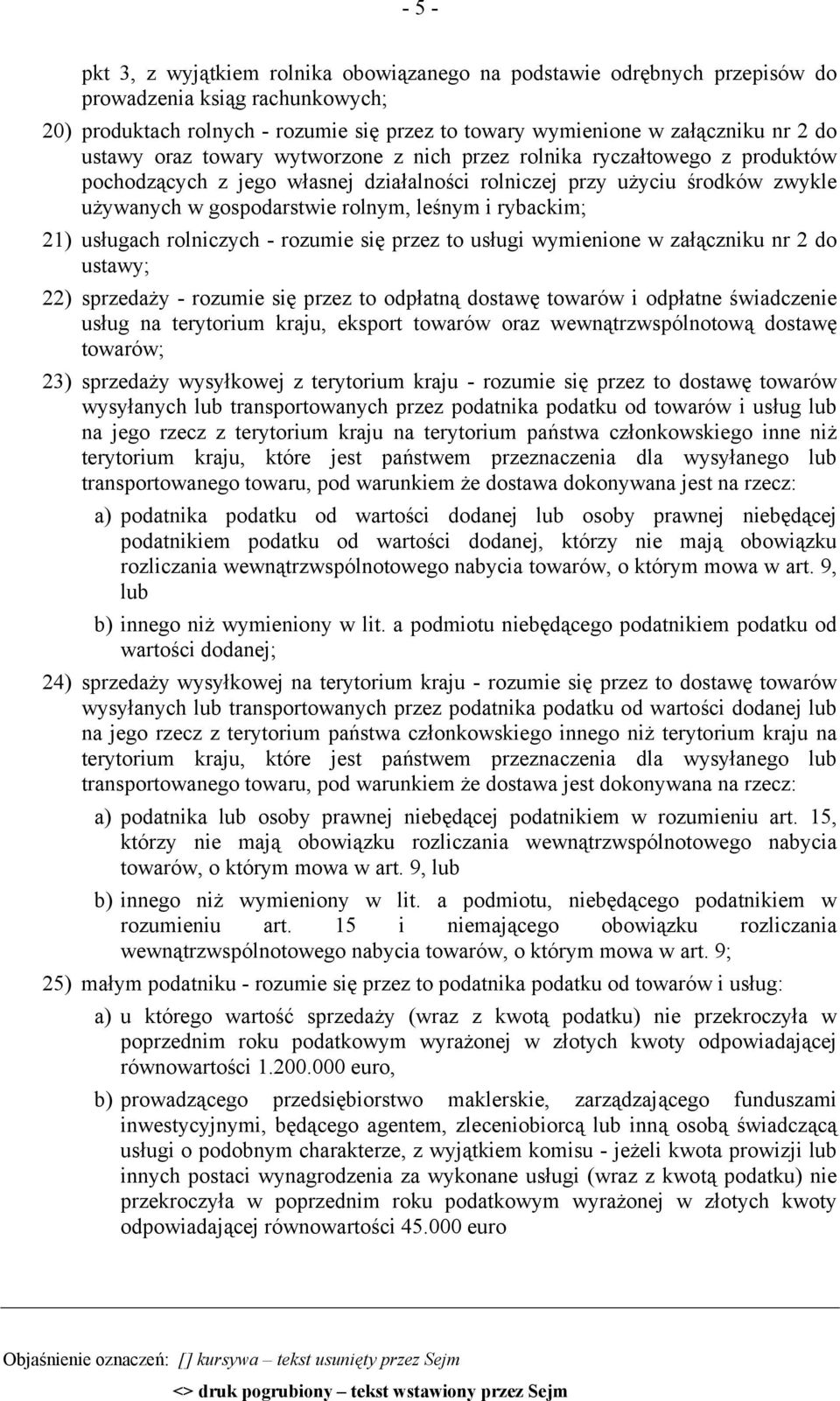 - 5 -

pkt 3, z wyjątkiem rolnika obowiązanego na podstawie odrębnych przepisów do prowadzenia ksiąg rachunkowych;

20) produktach rolnych - rozumie się przez to towary wymienione w załączniku nr 2 do ustawy oraz towary wytworzone z nich przez rolnika ryczałtowego z produktów pochodzących z jego własnej działalności rolniczej przy użyciu środków zwykle używanych w gospodarstwie rolnym, leśnym i rybackim;

21) usługach rolniczych - rozumie się przez to usługi wymienione w załączniku nr 2 do ustawy;

22) sprzedaży - rozumie się przez to odpłatną dostawę towarów i odpłatne świadczenie usług na terytorium kraju, eksport towarów oraz wewnątrzwspólnotową dostawę towarów;

23) sprzedaży wysyłkowej z terytorium kraju - rozumie się przez to dostawę towarów wysyłanych lub transportowanych przez podatnika podatku od towarów i usług lub na jego rzecz z terytorium kraju na terytorium państwa członkowskiego inne niż terytorium kraju, które jest państwem przeznaczenia dla wysyłanego lub transportowanego towaru, pod warunkiem że dostawa dokonywana jest na rzecz:

a) podatnika podatku od wartości dodanej lub osoby prawnej niebędącej podatnikiem podatku od wartości dodanej, którzy nie mają obowiązku rozliczania wewnątrzwspólnotowego nabycia towarów, o którym mowa w art. 9, lub

b) innego niż wymieniony w lit. a podmiotu niebędącego podatnikiem podatku od wartości dodanej;

24) sprzedaży wysyłkowej na terytorium kraju - rozumie się przez to dostawę towarów wysyłanych lub transportowanych przez podatnika podatku od wartości dodanej lub na jego rzecz z terytorium państwa członkowskiego innego niż terytorium kraju na terytorium kraju, które jest państwem przeznaczenia dla wysyłanego lub transportowanego towaru, pod warunkiem że dostawa jest dokonywana na rzecz:

a) podatnika lub osoby prawnej niebędącej podatnikiem w rozumieniu art. 15, którzy nie mają obowiązku rozliczania wewnątrzwspólnotowego nabycia towarów, o którym mowa w art. 9, lub

b) innego niż wymieniony w lit. a podmiotu, niebędącego podatnikiem w rozumieniu art. 15 i niemającego obowiązku rozliczania wewnątrzwspólnotowego nabycia towarów, o którym mowa w art. 9;

25) małym podatniku - rozumie się przez to podatnika podatku od towarów i usług:

a) u którego wartość sprzedaży (wraz z kwotą podatku) nie przekroczyła w poprzednim roku podatkowym wyrażonej w złotych kwoty odpowiadającej równowartości 1.200.000 euro,

b) prowadzącego przedsiębiorstwo maklerskie, zarządzającego funduszami inwestycyjnymi, będącego agentem, zleceniobiorcą lub inną osobą świadczącą usługi o podobnym charakterze, z wyjątkiem komisu - jeżeli kwota prowizji lub innych postaci wynagrodzenia za wykonane usługi (wraz z kwotą podatku) nie przekroczyła w poprzednim roku podatkowym wyrażonej w złotych kwoty odpowiadającej równowartości 45.000 euro

Objaśnienie oznaczeń: [] kursywa – tekst usunięty przez Sejm
<> druk pogrubiony – tekst wstawiony przez Sejm